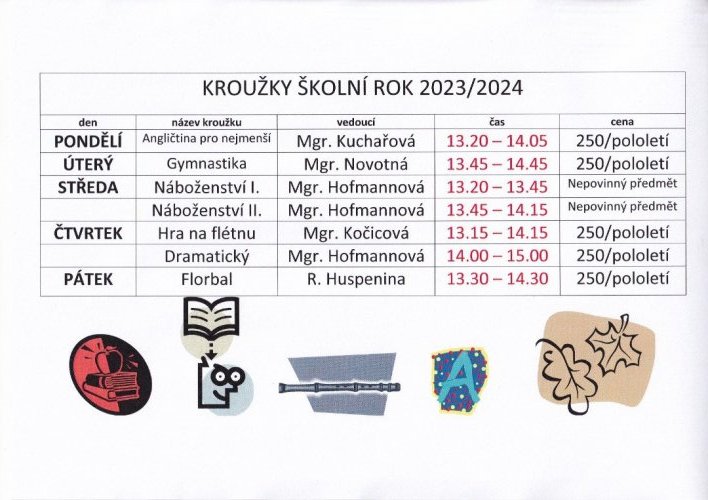 KROUŽKY ŠKOLNÍ ROK 2023/2024

| den | název kroužku | vedoucí | čas | cena |
|---|---|---|---|---|
| PONDĚLÍ | Angličtina pro nejmenší | Mgr. Kuchařová | 13.20 – 14.05 | 250/pololetí |
| ÚTERÝ | Gymnastika | Mgr. Novotná | 13.45 – 14.45 | 250/pololetí |
| STŘEDA | Náboženství I. | Mgr. Hofmannová | 13.20 – 13.45 | Nepovinný předmět |
| | Náboženství II. | Mgr. Hofmannová | 13.45 – 14.15 | Nepovinný předmět |
| ČTVRTEK | Hra na flétnu | Mgr. Kočicová | 13.15 – 14.15 | 250/pololetí |
| | Dramatický | Mgr. Hofmannová | 14.00 – 15.00 | 250/pololetí |
| PÁTEK | Florbal | R. Huspenina | 13.30 – 14.30 | 250/pololetí |

A